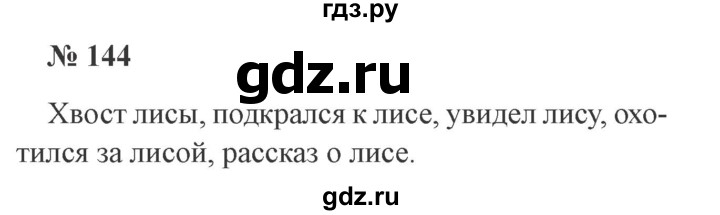 гдз.ру

№ 144

gdz.ru

Хвост лисы, подкрался к лисе, увидел лису, охотился за лисой, рассказ о лисе.

gdz.ru